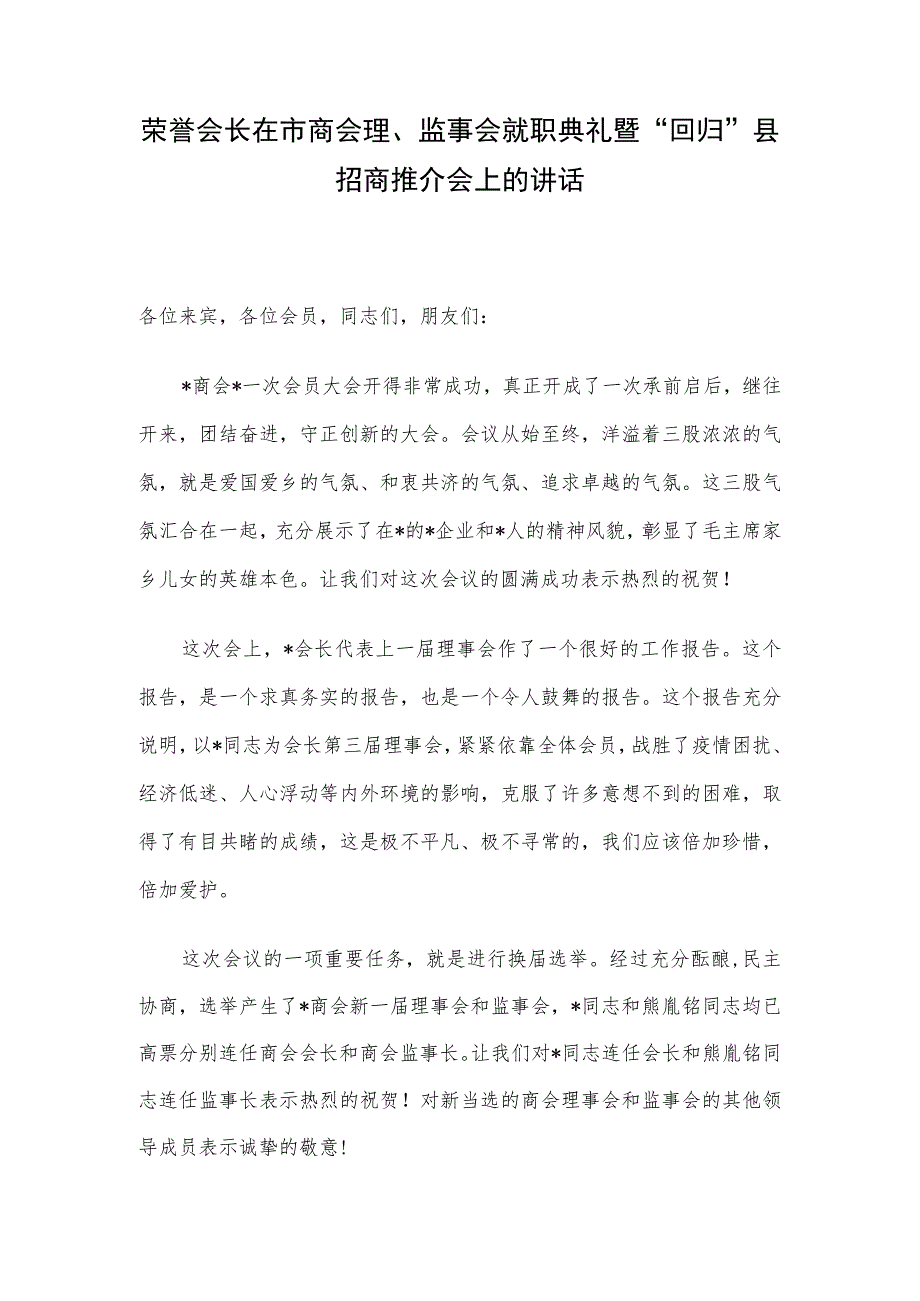 荣誉会长在市商会理、监事会就职典礼暨“回归”县招商推介会上的讲话

各位来宾，各位会员，同志们，朋友们：

*商会*一次会员大会开得非常成功，真正开成了一次承前启后，继往开来，团结奋进，守正创新的大会。会议从始至终，洋溢着三股浓浓的气氛，就是爱国爱乡的气氛、和衷共济的气氛、追求卓越的气氛。这三股气氛汇合在一起，充分展示了在*的*企业和*人的精神风貌，彰显了毛主席家乡儿女的英雄本色。让我们对这次会议的圆满成功表示热烈的祝贺！

这次会上，*会长代表上一届理事会作了一个很好的工作报告。这个报告，是一个求真务实的报告，也是一个令人鼓舞的报告。这个报告充分说明，以*同志为会长第三届理事会，紧紧依靠全体会员，战胜了疫情困扰、经济低迷、人心浮动等内外环境的影响，克服了许多意想不到的困难，取得了有目共睹的成绩，这是极不平凡、极不寻常的，我们应该倍加珍惜，倍加爱护。

这次会议的一项重要任务，就是进行换届选举。经过充分酝酿，民主协商，选举产生了*商会新一届理事会和监事会，*同志和熊胤铭同志均已高票分别连任商会会长和商会监事长。让我们对*同志连任会长和熊胤铭同志连任监事长表示热烈的祝贺！对新当选的商会理事会和监事会的其他领导成员表示诚挚的敬意！